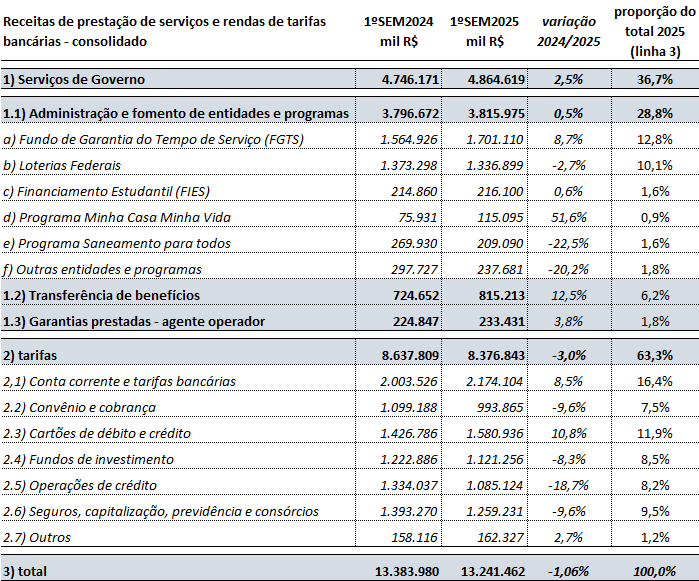 | Receitas de prestação de serviços e rendas de tarifas bancárias - consolidado | 1ºSEM2024 mil R$ | 1ºSEM2025 mil R$ | variação 2024/2025 | proporção do total 2025 (linha 3) |
|---|---|---|---|---|
| 1) Serviços de Governo | 4.746.171 | 4.864.619 | 2,5% | 36,7% |
| 1.1) Administração e fomento de entidades e programas | 3.796.672 | 3.815.975 | 0,5% | 28,8% |
| a) Fundo de Garantia do Tempo de Serviço (FGTS) | 1.564.926 | 1.701.110 | 8,7% | 12,8% |
| b) Loterias Federais | 1.373.298 | 1.336.899 | -2,7% | 10,1% |
| c) Financiamento Estudantil (FIES) | 214.860 | 216.100 | 0,6% | 1,6% |
| d) Programa Minha Casa Minha Vida | 75.931 | 115.095 | 51,6% | 0,9% |
| e) Programa Saneamento para todos | 269.930 | 209.090 | -22,5% | 1,6% |
| f) Outras entidades e programas | 297.727 | 237.681 | -20,2% | 1,8% |
| 1.2) Transferência de benefícios | 724.652 | 815.213 | 12,5% | 6,2% |
| 1.3) Garantias prestadas - agente operador | 224.847 | 233.431 | 3,8% | 1,8% |
| 2) tarifas | 8.637.809 | 8.376.843 | -3,0% | 63,3% |
| 2,1) Conta corrente e tarifas bancárias | 2.003.526 | 2.174.104 | 8,5% | 16,4% |
| 2.2) Convênio e cobrança | 1.099.188 | 993.865 | -9,6% | 7,5% |
| 2.3) Cartões de débito e crédito | 1.426.786 | 1.580.936 | 10,8% | 11,9% |
| 2.4) Fundos de investimento | 1.222.886 | 1.121.256 | -8,3% | 8,5% |
| 2.5) Operações de crédito | 1.334.037 | 1.085.124 | -18,7% | 8,2% |
| 2.6) Seguros, capitalização, previdência e consórcios | 1.393.270 | 1.259.231 | -9,6% | 9,5% |
| 2.7) Outros | 158.116 | 162.327 | 2,7% | 1,2% |
| 3) total | 13.383.980 | 13.241.462 | -1,06% | 100,0% |